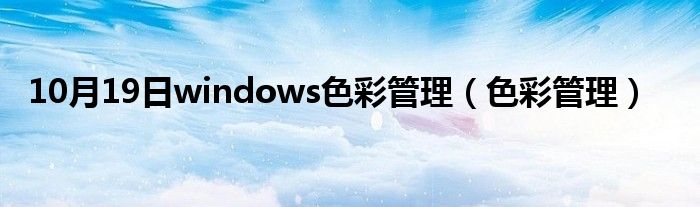 10月19日windows色彩管理（色彩管理）